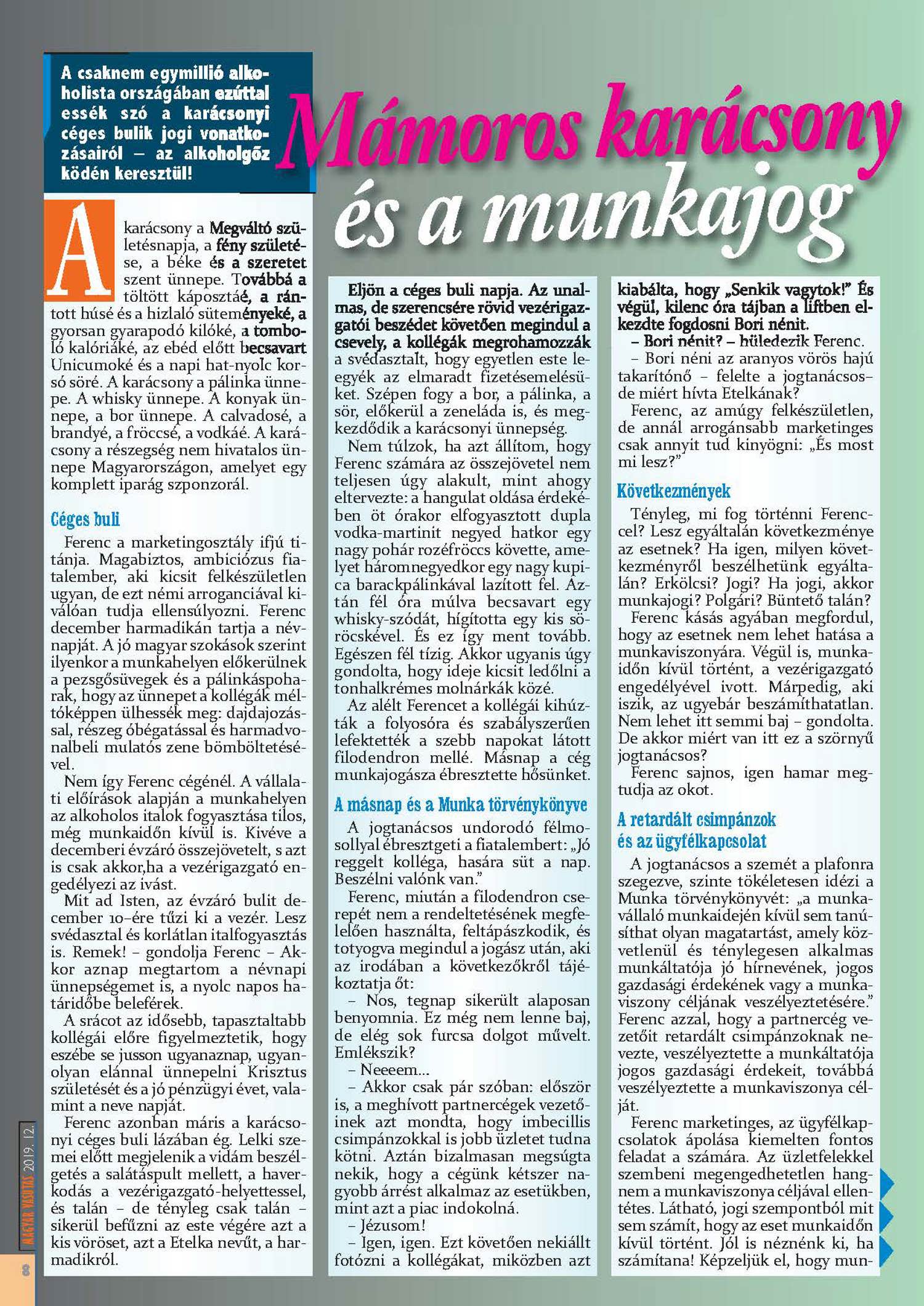 A csaknem egymillió alkoholista országában ezúttal essék szó a karácsonyi céges bulik jogi vonatkozásairól – az alkoholgőz ködén keresztül!

Mámoros karácsony és a munkajog

A karácsony a Megváltó születésnapja, a fény születése, a béke és a szeretet szent ünnepe. Továbbá a töltött káposztáé, a rántott húsé és a hizlaló süteményeké, a gyorsan gyarapodó kilóké, a tomboló kalóriáké, az ebéd előtt becsavart Unicumoké és a napi hat-nyolc korsó söré. A karácsony a pálinka ünnepe. A whisky ünnepe. A konyak ünnepe, a bor ünnepe. A calvadosé, a brandyé, a fröccsé, a vodkáé. A karácsony a részegség nem hivatalos ünnepe Magyarországon, amelyet egy komplett iparág szponzorál.

Céges buli

Ferenc a marketingosztály ifjú titánja. Magabiztos, ambiciózus fiatalember, aki kicsit felkészületlen ugyan, de ezt némi arroganciával kiválóan tudja ellensúlyozni. Ferenc december harmadikán tartja a névnapját. A jó magyar szokások szerint ilyenkor a munkahelyen előkerülnek a pezsgősüvegek és a pálinkáspoharak, hogy az ünnepet a kollégák méltóképpen ülhessék meg: dajdajozással, részeg óbégatással és harmadvonalbeli mulatós zene bömböltetésével.

Nem így Ferenc cégénél. A vállalati előírások alapján a munkahelyen az alkoholos italok fogyasztása tilos, még munkaidőn kívül is. Kivéve a decemberi évzáró összejövetelt, s azt is csak akkor,ha a vezérigazgató engedélyezi az ivást.

Mit ad Isten, az évzáró bulit december 10-ére tűzi ki a vezér. Lesz svédasztal és korlátlan italfogyasztás is. Remek! – gondolja Ferenc – Akkor aznap megtartom a névnapi ünnepségemet is, a nyolc napos határidőbe beleférek.

A srácot az idősebb, tapasztaltabb kollégái előre figyelmeztetik, hogy eszébe se jusson ugyanaznap, ugyanolyan elánnal ünnepelni Krisztus születését és a jó pénzügyi évet, valamint a neve napját.

Ferenc azonban máris a karácsonyi céges buli lázában ég. Lelki szemei előtt megjelenik a vidám beszélgetés a salátáspult mellett, a haverkodás a vezérigazgató-helyettessel, és talán – de tényleg csak talán – sikerül befűzni az este végére azt a kis vöröset, azt a Etelka nevűt, a harmadikról.

Eljön a céges buli napja. Az unalmas, de szerencsére rövid vezérigazgatói beszédet követően megindul a csevely, a kollégák megrohamozzák a svédasztalt, hogy egyetlen este legyék az elmaradt fizetésemelésüket. Szépen fogy a bor, a pálinka, a sör, előkerül a zeneláda is, és megkezdődik a karácsonyi ünnepség.

Nem túlzok, ha azt állítom, hogy Ferenc számára az összejövetel nem teljesen úgy alakult, mint ahogy eltervezte: a hangulat oldása érdekében öt órakor elfogyasztott dupla vodka-martinit negyed hatkor egy nagy pohár rozéfröccs követte, amelyet háromnegyedkor egy nagy kupica barackpálinkával lazított fel. Aztán fél óra múlva becsavart egy whisky-szódát, hígította egy kis söröcskével. És ez így ment tovább. Egészen fél tízig. Akkor ugyanis úgy gondolta, hogy ideje kicsit ledőlni a tonhalkrémes molnárkák közé.

Az alélt Ferencet a kollégái kihúzták a folyosóra és szabályszerűen lefektették a szebb napokat látott filodendron mellé. Másnap a cég munkajogásza ébresztette hősünket.

A másnap és a Munka törvénykönyve

A jogtanácsos undorodó félmosollyal ébresztgeti a fiatalembert: „Jó reggelt kolléga, hasára süt a nap. Beszélni valónk van."

Ferenc, miután a filodendron cserepét nem a rendeltetésének megfelelően használta, feltápászkodik, és totyogva megindul a jogász után, aki az irodában a következőkről tájékoztatja őt:

– Nos, tegnap sikerült alaposan benyomnia. Ez még nem lenne baj, de elég sok furcsa dolgot művelt. Emlékszik?

– Neeeem...

– Akkor csak pár szóban: először is, a meghívott partnercégek vezetőinek azt mondta, hogy imbecillis csimpánzokkal is jobb üzletet tudna kötni. Aztán bizalmasan megsúgta nekik, hogy a cégünk kétszer nagyobb árrést alkalmaz az esetükben, mint azt a piac indokolná.

– Jézusom!

– Igen, igen. Ezt követően nekiállt fotózni a kollégákat, miközben azt kiabálta, hogy „Senkik vagytok!" És végül, kilenc óra tájban a liftben elkezdte fogdosni Bori nénit.

– Bori nénit? – hüledezik Ferenc.

– Bori néni az aranyos vörös hajú takarítónő – felelte a jogtanácsos- de miért hívta Etelkának?

Ferenc, az amúgy felkészületlen, de annál arrogánsabb marketinges csak annyit tud kinyögni: „És most mi lesz?"

Következmények

Tényleg, mi fog történni Ferenccel? Lesz egyáltalán következménye az esetnek? Ha igen, milyen következményről beszélhetünk egyáltalán? Erkölcsi? Jogi? Ha jogi, akkor munkajogi? Polgári? Büntető talán?

Ferenc kásás agyában megfordul, hogy az esetnek nem lehet hatása a munkaviszonyára. Végül is, munkaidőn kívül történt, a vezérigazgató engedélyével ivott. Márpedig, aki iszik, az ugyebár beszámíthatatlan. Nem lehet itt semmi baj – gondolta. De akkor miért van itt ez a szörnyű jogtanácsos?

Ferenc sajnos, igen hamar megtudja az okot.

A retardált csimpánzok és az ügyfélkapcsolat

A jogtanácsos a szemét a plafonra szegezve, szinte tökéletesen idézi a Munka törvénykönyvét: „a munkavállaló munkaidején kívül sem tanúsíthat olyan magatartást, amely közvetlenül és ténylegesen alkalmas munkáltatója jó hírnevének, jogos gazdasági érdekének vagy a munkaviszony céljának veszélyeztetésére." Ferenc azzal, hogy a partnercég vezetőit retardált csimpánzoknak nevezte, veszélyeztette a munkáltatója jogos gazdasági érdekeit, továbbá veszélyeztette a munkaviszonya célját.

Ferenc marketinges, az ügyfélkapcsolatok ápolása kiemelten fontos feladat a számára. Az üzletfelekkel szembeni megengedhetetlen hangnem a munkaviszonya céljával ellentétes. Látható, jogi szempontból mit sem számít, hogy az eset munkaidőn kívül történt. Jól is néznénk ki, ha számítana! Képzeljük el, hogy mun-

MAGYAR VASUTAS 2019. 12.
8